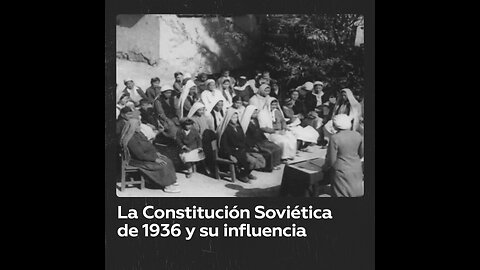 La Constitución Soviética de 1936 y su influencia